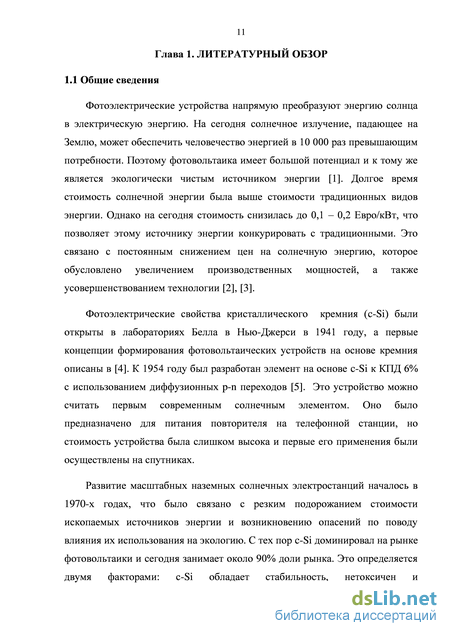 11

Глава 1. ЛИТЕРАТУРНЫЙ ОБЗОР

1.1 Общие сведения

Фотоэлектрические устройства напрямую преобразуют энергию солнца в электрическую энергию. На сегодня солнечное излучение, падающее на Землю, может обеспечить человечество энергией в 10 000 раз превышающим потребности. Поэтому фотовольтаика имеет большой потенциал и к тому же является экологически чистым источником энергии [1]. Долгое время стоимость солнечной энергии была выше стоимости традиционных видов энергии. Однако на сегодня стоимость снизилась до 0,1 – 0,2 Евро/кВт, что позволяет этому источнику энергии конкурировать с традиционными. Это связано с постоянным снижением цен на солнечную энергию, которое обусловлено увеличением производственных мощностей, а также усовершенствованием технологии [2], [3].

Фотоэлектрические свойства кристаллического кремния (c-Si) были открыты в лабораториях Белла в Нью-Джерси в 1941 году, а первые концепции формирования фотовольтаических устройств на основе кремния описаны в [4]. К 1954 году был разработан элемент на основе c-Si к КПД 6% с использованием диффузионных p-n переходов [5]. Это устройство можно считать первым современным солнечным элементом. Оно было предназначено для питания повторителя на телефонной станции, но стоимость устройства была слишком высока и первые его применения были осуществлены на спутниках.

Развитие масштабных наземных солнечных электростанций началось в 1970-х годах, что было связано с резким подорожанием стоимости ископаемых источников энергии и возникновению опасений по поводу влияния их использования на экологию. С тех пор c-Si доминировал на рынке фотовольтаики и сегодня занимает около 90% доли рынка. Это определяется двумя факторами: c-Si обладает стабильность, нетоксичен и

dsLib.net
библиотека диссертаций